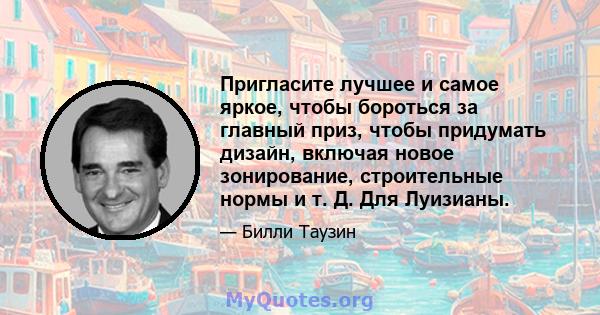 Пригласите лучшее и самое яркое, чтобы бороться за главный приз, чтобы придумать дизайн, включая новое зонирование, строительные нормы и т. Д. Для Луизианы.

— Билли Таузин

MyQuotes.org